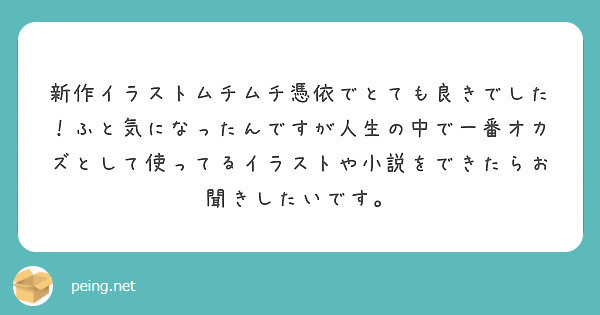 新作イラストムチムチ憑依でとても良きでした！ふと気になったんですが人生の中で一番オカズとして使ってるイラストや小説をできたらお聞きしたいです。

peing.net